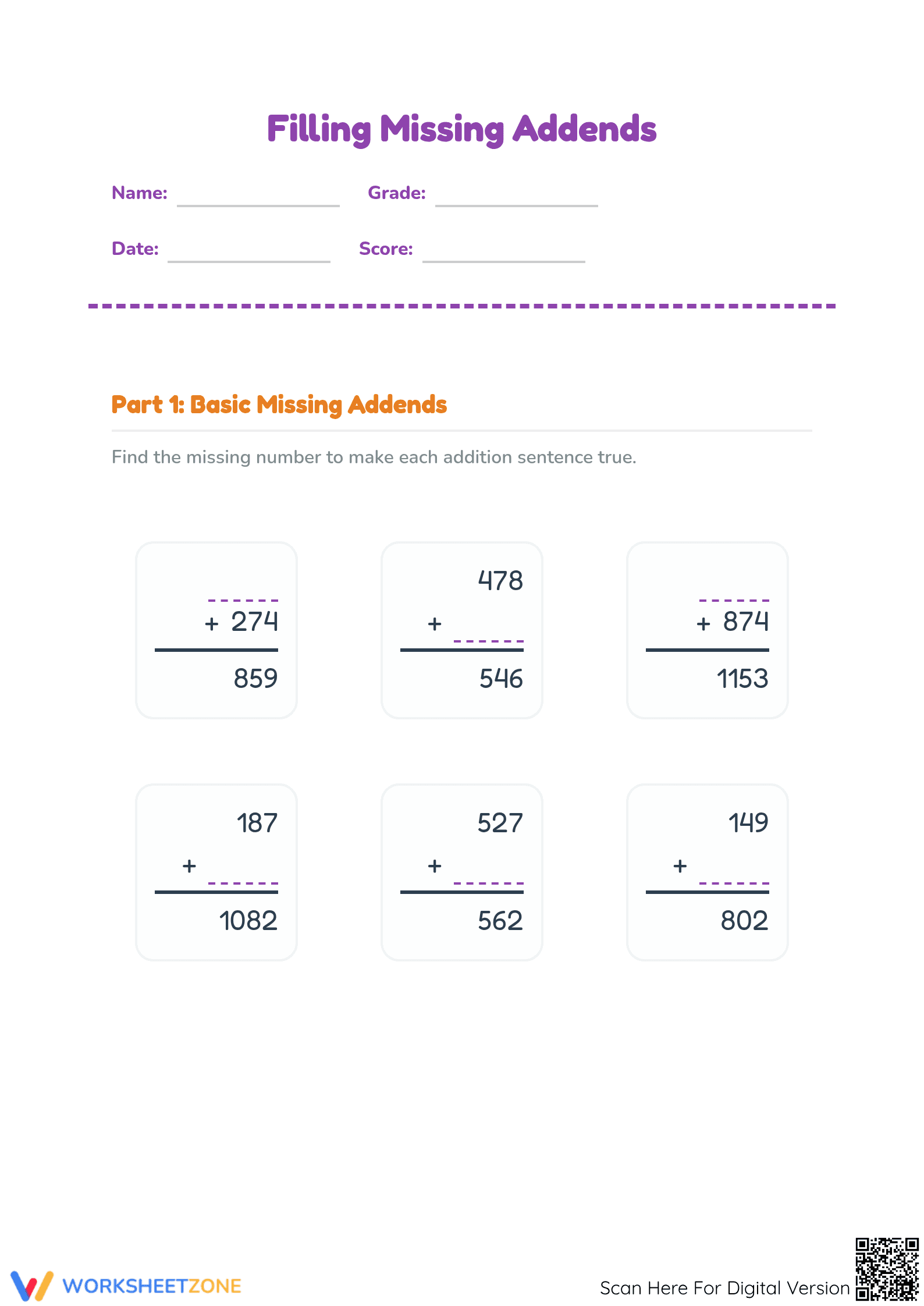 Filling Missing Addends

Name: ____ Grade: ____

Date: ____ Score: ____

Part 1: Basic Missing Addends

Find the missing number to make each addition sentence true.

____
+ 274
859

478
+ ____
546

____
+ 874
1153

187
+ ____
1082

527
+ ____
562

149
+ ____
802

WORKSHEETZONE

Scan Here For Digital Version